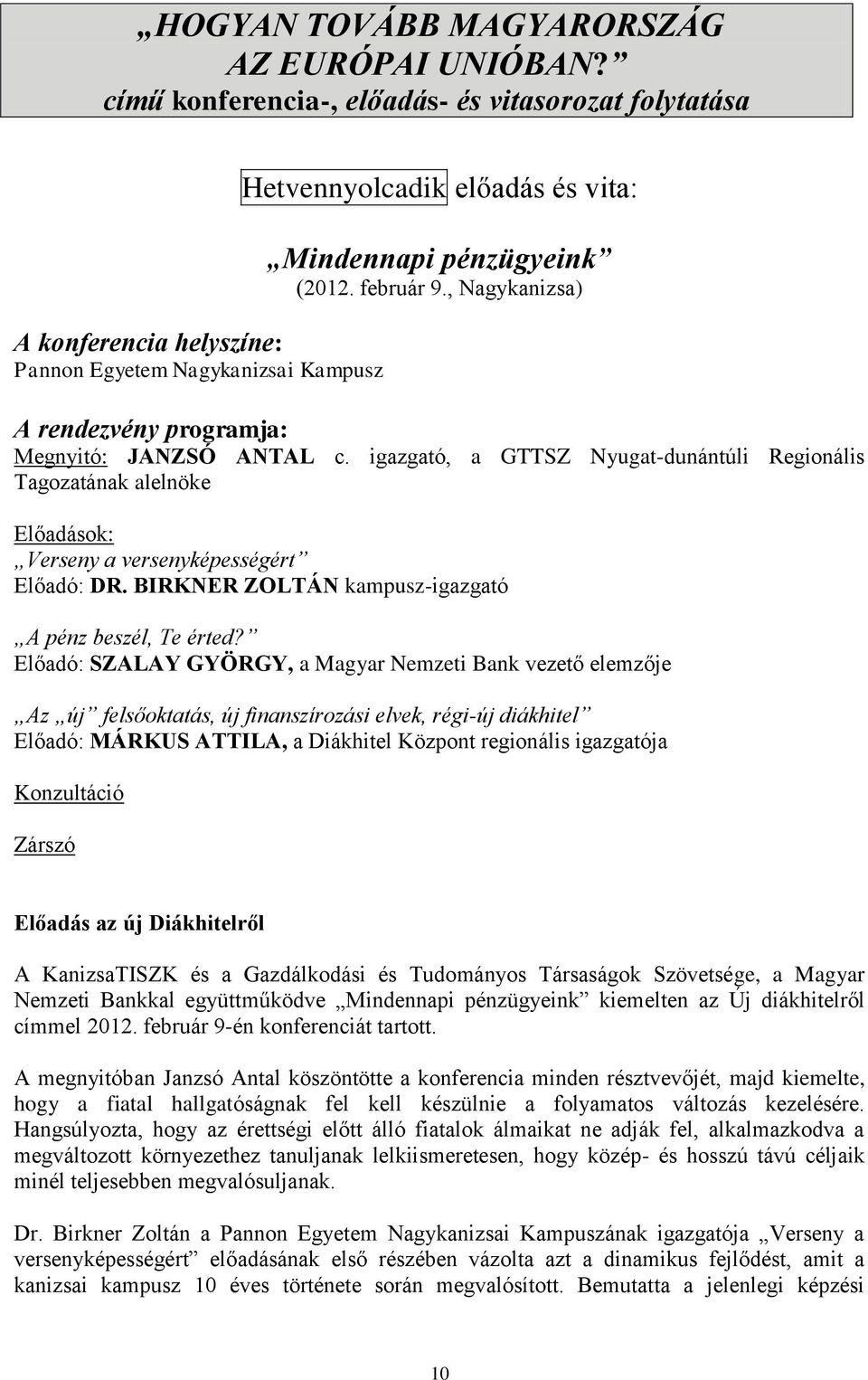 „HOGYAN TOVÁBB MAGYARORSZÁG AZ EURÓPAI UNIÓBAN?”
című konferencia-, előadás- és vitasorozat folytatása

Hetvennyolcadik előadás és vita:

„Mindennapi pénzügyeink”
(2012. február 9., Nagykanizsa)

A konferencia helyszíne:
Pannon Egyetem Nagykanizsai Kampusz

A rendezvény programja:
Megnyitó: JANZSÓ ANTAL c. igazgató, a GTTSZ Nyugat-dunántúli Regionális Tagozatának alelnöke

Előadások:
„Verseny a versenyképességért”
Előadó: DR. BIRKNER ZOLTÁN kampusz-igazgató

„A pénz beszél, Te érted?”
Előadó: SZALAY GYÖRGY, a Magyar Nemzeti Bank vezető elemzője

„Az „új” felsőoktatás, új finanszírozási elvek, régi-új diákhitel”
Előadó: MÁRKUS ATTILA, a Diákhitel Központ regionális igazgatója

Konzultáció

Zárszó

Előadás az új Diákhitelről

A KanizsaTISZK és a Gazdálkodási és Tudományos Társaságok Szövetsége, a Magyar Nemzeti Bankkal együttműködve „Mindennapi pénzügyeink” kiemelten az Új diákhitelről címmel 2012. február 9-én konferenciát tartott.

A megnyitóban Janzsó Antal köszöntötte a konferencia minden résztvevőjét, majd kiemelte, hogy a fiatal hallgatóságnak fel kell készülnie a folyamatos változás kezelésére. Hangsúlyozta, hogy az érettségi előtt álló fiatalok álmaikat ne adják fel, alkalmazkodva a megváltozott környezethez tanuljanak lelkiismeretesen, hogy közép- és hosszú távú céljaik minél teljesebben megvalósuljanak.

Dr. Birkner Zoltán a Pannon Egyetem Nagykanizsai Kampuszának igazgatója „Verseny a versenyképességért” előadásának első részében vázolta azt a dinamikus fejlődést, amit a kanizsai kampusz 10 éves története során megvalósított. Bemutatta a jelenlegi képzési

10